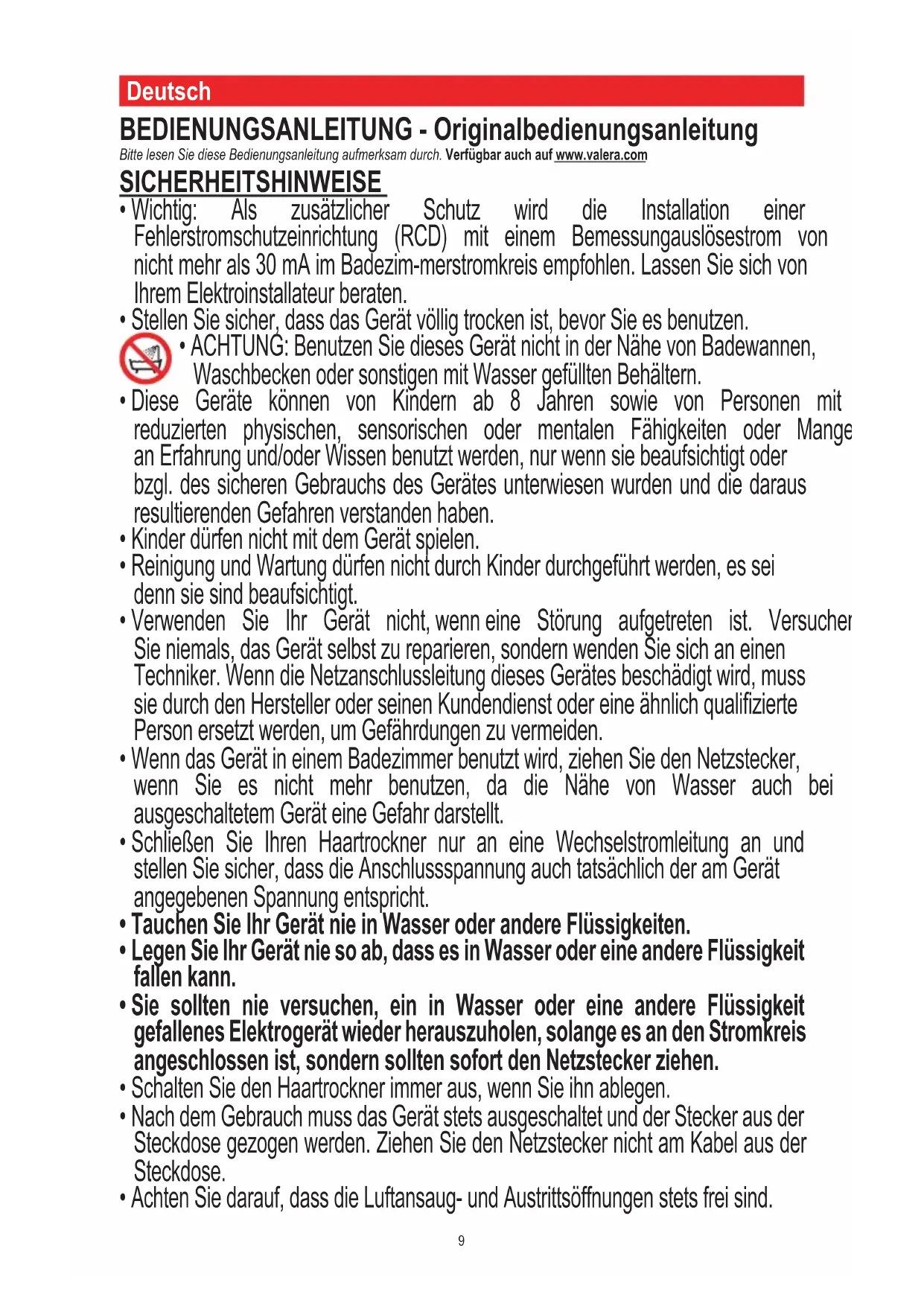 Deutsch

BEDIENUNGSANLEITUNG - Originalbedienungsanleitung

Bitte lesen Sie diese Bedienungsanleitung aufmerksam durch. Verfügbar auch auf www.valera.com

SICHERHEITSHINWEISE

• Wichtig: Als zusätzlicher Schutz wird die Installation einer Fehlerstromschutzeinrichtung (RCD) mit einem Bemessungauslösestrom von nicht mehr als 30 mA im Badezim-merstromkreis empfohlen. Lassen Sie sich von Ihrem Elektroinstallateur beraten.

• Stellen Sie sicher, dass das Gerät völlig trocken ist, bevor Sie es benutzen.

• ACHTUNG: Benutzen Sie dieses Gerät nicht in der Nähe von Badewannen, Waschbecken oder sonstigen mit Wasser gefüllten Behältern.

• Diese Geräte können von Kindern ab 8 Jahren sowie von Personen mit reduzierten physischen, sensorischen oder mentalen Fähigkeiten oder Mange an Erfahrung und/oder Wissen benutzt werden, nur wenn sie beaufsichtigt oder bzgl. des sicheren Gebrauchs des Gerätes unterwiesen wurden und die daraus resultierenden Gefahren verstanden haben.

• Kinder dürfen nicht mit dem Gerät spielen.

• Reinigung und Wartung dürfen nicht durch Kinder durchgeführt werden, es sei denn sie sind beaufsichtigt.

• Verwenden Sie Ihr Gerät nicht, wenn eine Störung aufgetreten ist. Versucher Sie niemals, das Gerät selbst zu reparieren, sondern wenden Sie sich an einen Techniker. Wenn die Netzanschlussleitung dieses Gerätes beschädigt wird, muss sie durch den Hersteller oder seinen Kundendienst oder eine ähnlich qualifizierte Person ersetzt werden, um Gefährdungen zu vermeiden.

• Wenn das Gerät in einem Badezimmer benutzt wird, ziehen Sie den Netzstecker, wenn Sie es nicht mehr benutzen, da die Nähe von Wasser auch bei ausgeschaltetem Gerät eine Gefahr darstellt.

• Schließen Sie Ihren Haartrockner nur an eine Wechselstromleitung an und stellen Sie sicher, dass die Anschlussspannung auch tatsächlich der am Gerät angegebenen Spannung entspricht.

• Tauchen Sie Ihr Gerät nie in Wasser oder andere Flüssigkeiten.

• Legen Sie Ihr Gerät nie so ab, dass es in Wasser oder eine andere Flüssigkeit fallen kann.

• Sie sollten nie versuchen, ein in Wasser oder eine andere Flüssigkeit gefallenes Elektrogerät wieder herauszuholen, solange es an den Stromkreis angeschlossen ist, sondern sollten sofort den Netzstecker ziehen.

• Schalten Sie den Haartrockner immer aus, wenn Sie ihn ablegen.

• Nach dem Gebrauch muss das Gerät stets ausgeschaltet und der Stecker aus der Steckdose gezogen werden. Ziehen Sie den Netzstecker nicht am Kabel aus der Steckdose.

• Achten Sie darauf, dass die Luftansaug- und Austrittsöffnungen stets frei sind.

9